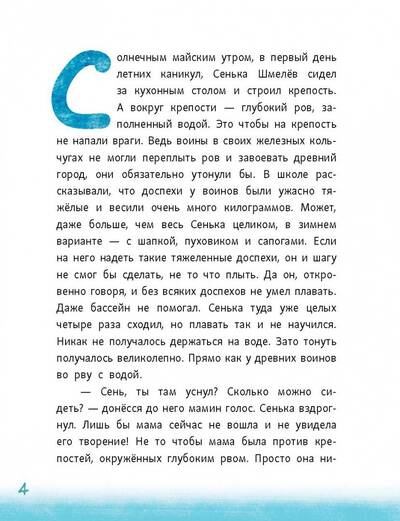 Солнечным майским утром, в первый день летних каникул, Сенька Шмелёв сидел за кухонным столом и строил крепость. А вокруг крепости — глубокий ров, заполненный водой. Это чтобы на крепость не напали враги. Ведь воины в своих железных кольчугах не могли переплыть ров и завоевать древний город, они обязательно утонули бы. В школе рассказывали, что доспехи у воинов были ужасно тяжёлые и весили очень много килограммов. Может, даже больше, чем весь Сенька целиком, в зимнем варианте — с шапкой, пуховиком и сапогами. Если на него надеть такие тяжеленные доспехи, он и шагу не смог бы сделать, не то что плыть. Да он, откровенно говоря, и без всяких доспехов не умел плавать. Даже бассейн не помогал. Сенька туда уже целых четыре раза сходил, но плавать так и не научился. Никак не получалось держаться на воде. Зато тонуть получалось великолепно. Прямо как у древних воинов во рву с водой.

— Сень, ты там уснул? Сколько можно сидеть? — донёсся до него мамин голос. Сенька вздрогнул. Лишь бы мама сейчас не вошла и не увидела его творение! Не то чтобы мама была против крепостей, окружённых глубоким рвом. Просто она ни-

4